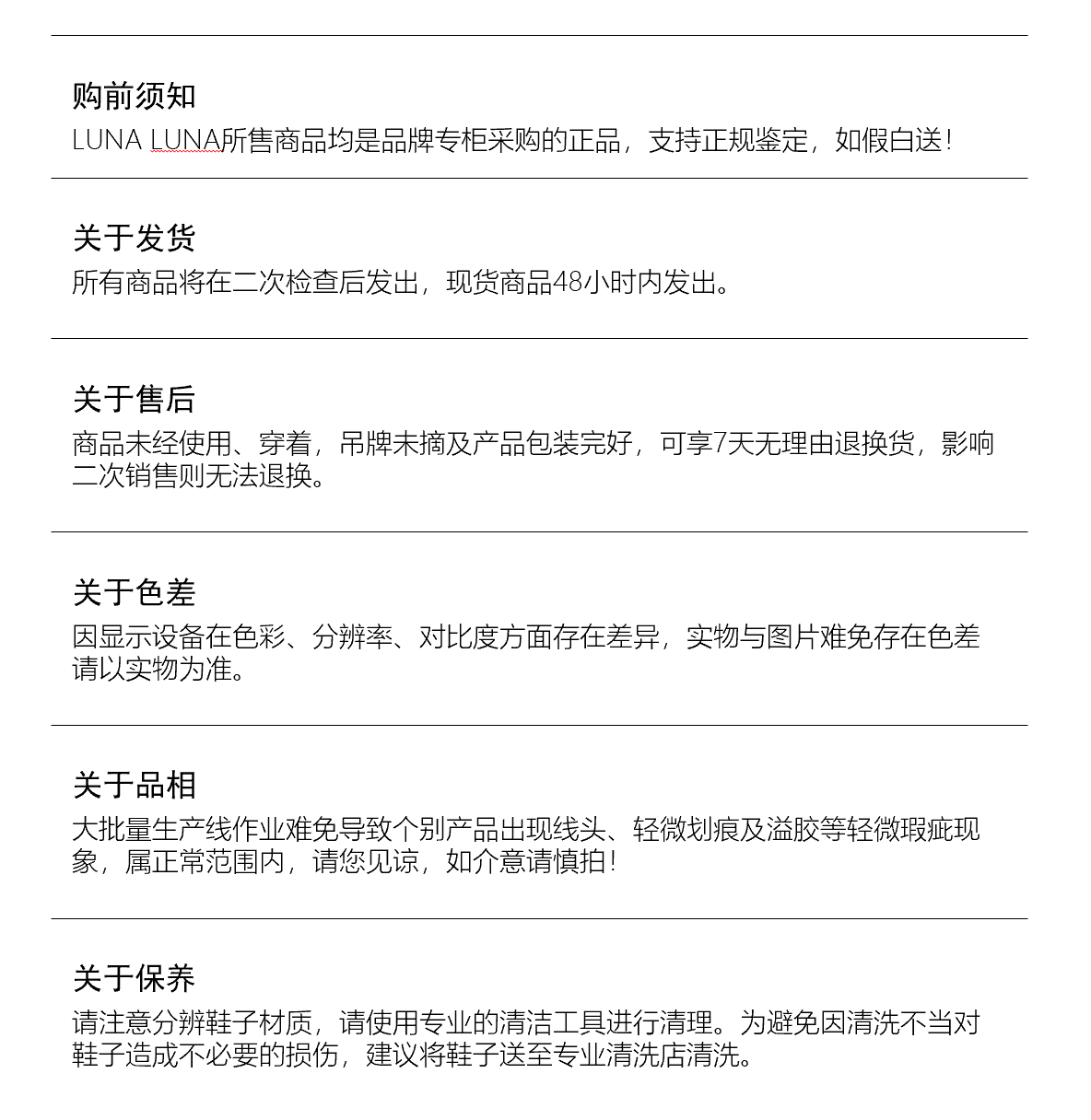 购前须知
LUNA LUNA所售商品均是品牌专柜采购的正品，支持正规鉴定，如假白送！

关于发货
所有商品将在二次检查后发出，现货商品48小时内发出。

关于售后
商品未经使用、穿着，吊牌未摘及产品包装完好，可享7天无理由退换货，影响二次销售则无法退换。

关于色差
因显示设备在色彩、分辨率、对比度方面存在差异，实物与图片难免存在色差请以实物为准。

关于品相
大批量生产线作业难免导致个别产品出现线头、轻微划痕及溢胶等轻微瑕疵现象，属正常范围内，请您见谅，如介意请慎拍！

关于保养
请注意分辨鞋子材质，请使用专业的清洁工具进行清理。为避免因清洗不当对鞋子造成不必要的损伤，建议将鞋子送至专业清洗店清洗。